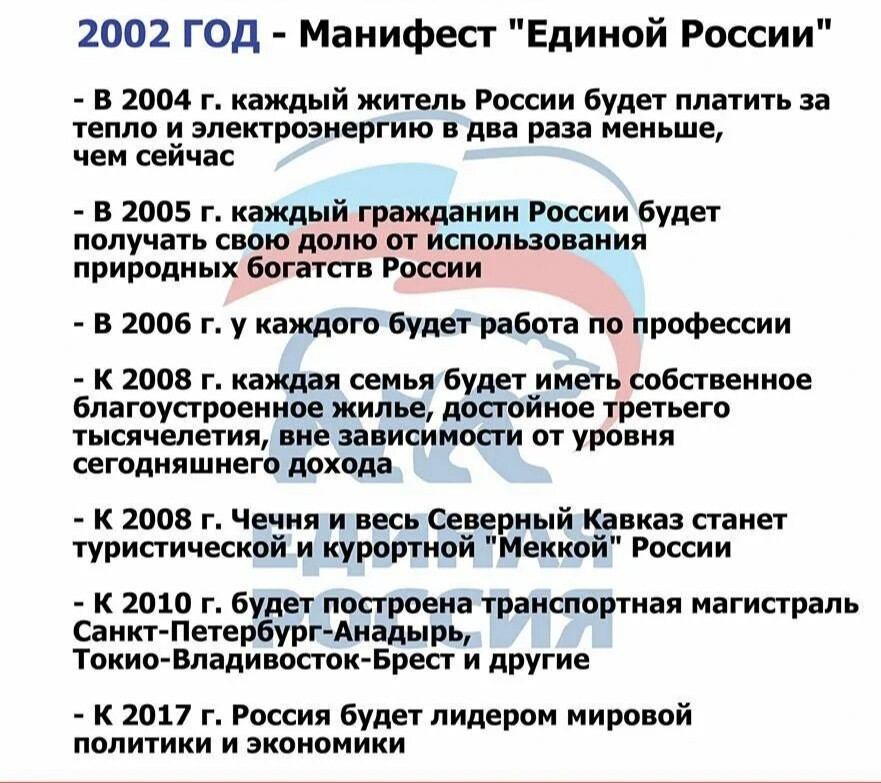 2002 ГОД - Манифест "Единой России"

- В 2004 г. каждый житель России будет платить за тепло и электроэнергию в два раза меньше, чем сейчас

- В 2005 г. каждый гражданин России будет получать свою долю от использования природных богатств России

- В 2006 г. у каждого будет работа по профессии

- К 2008 г. каждая семья будет иметь собственное благоустроенное жилье, достойное третьего тысячелетия, вне зависимости от уровня сегодняшнего дохода

- К 2008 г. Чечня и весь Северный Кавказ станет туристической и курортной "Меккой" России

- К 2010 г. будет построена транспортная магистраль Санкт-Петербург-Анадырь, Токио-Владивосток-Брест и другие

- К 2017 г. Россия будет лидером мировой политики и экономики

ЕДИНАЯ РОССИЯ